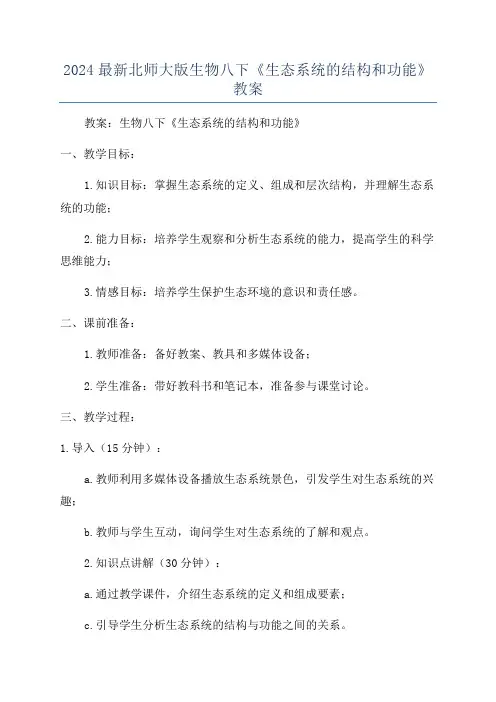 2024 最新北师大版生物八下《生态系统的结构和功能》教案

教案：生物八下《生态系统的结构和功能》

一、教学目标：

1. 知识目标：掌握生态系统的定义、组成和层次结构，并理解生态系统的功能；

2. 能力目标：培养学生观察和分析生态系统的能力，提高学生的科学思维能力；

3. 情感目标：培养学生保护生态环境的意识和责任感。

二、课前准备：

1. 教师准备：备好教案、教具和多媒体设备；

2. 学生准备：带好教科书和笔记本，准备参与课堂讨论。

三、教学过程：

1. 导入（15 分钟）：

a. 教师利用多媒体设备播放生态系统景色，引发学生对生态系统的兴趣；

b. 教师与学生互动，询问学生对生态系统的了解和观点。

2. 知识点讲解（30 分钟）：

a. 通过教学课件，介绍生态系统的定义和组成要素；

c. 引导学生分析生态系统的结构与功能之间的关系。